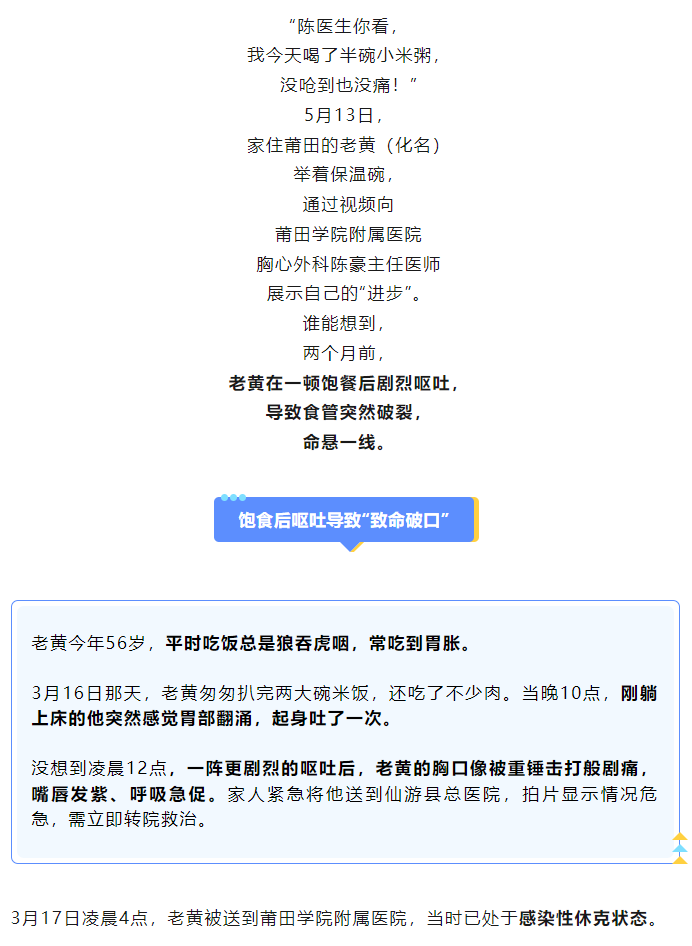 “陈医生你看，
我今天喝了半碗小米粥，
没呛到也没痛！”
5月13日，
家住莆田的老黄（化名）
举着保温碗，
通过视频向
莆田学院附属医院
胸心外科陈豪主任医师
展示自己的“进步”。
谁能想到，
两个月前，
老黄在一顿饱餐后剧烈呕吐，
导致食管突然破裂，
命悬一线。

饱食后呕吐导致“致命破口”

老黄今年56岁，平时吃饭总是狼吞虎咽，常吃到胃胀。

3月16日那天，老黄匆匆扒完两大碗米饭，还吃了不少肉。当晚10点，刚躺上床的他突然感觉胃部翻涌，起身吐了一次。

没想到凌晨12点，一阵更剧烈的呕吐后，老黄的胸口像被重锤击打般剧痛，嘴唇发紫、呼吸急促。家人紧急将他送到仙游县总医院，拍片显示情况危急，需立即转院救治。

3月17日凌晨4点，老黄被送到莆田学院附属医院，当时已处于感染性休克状态。